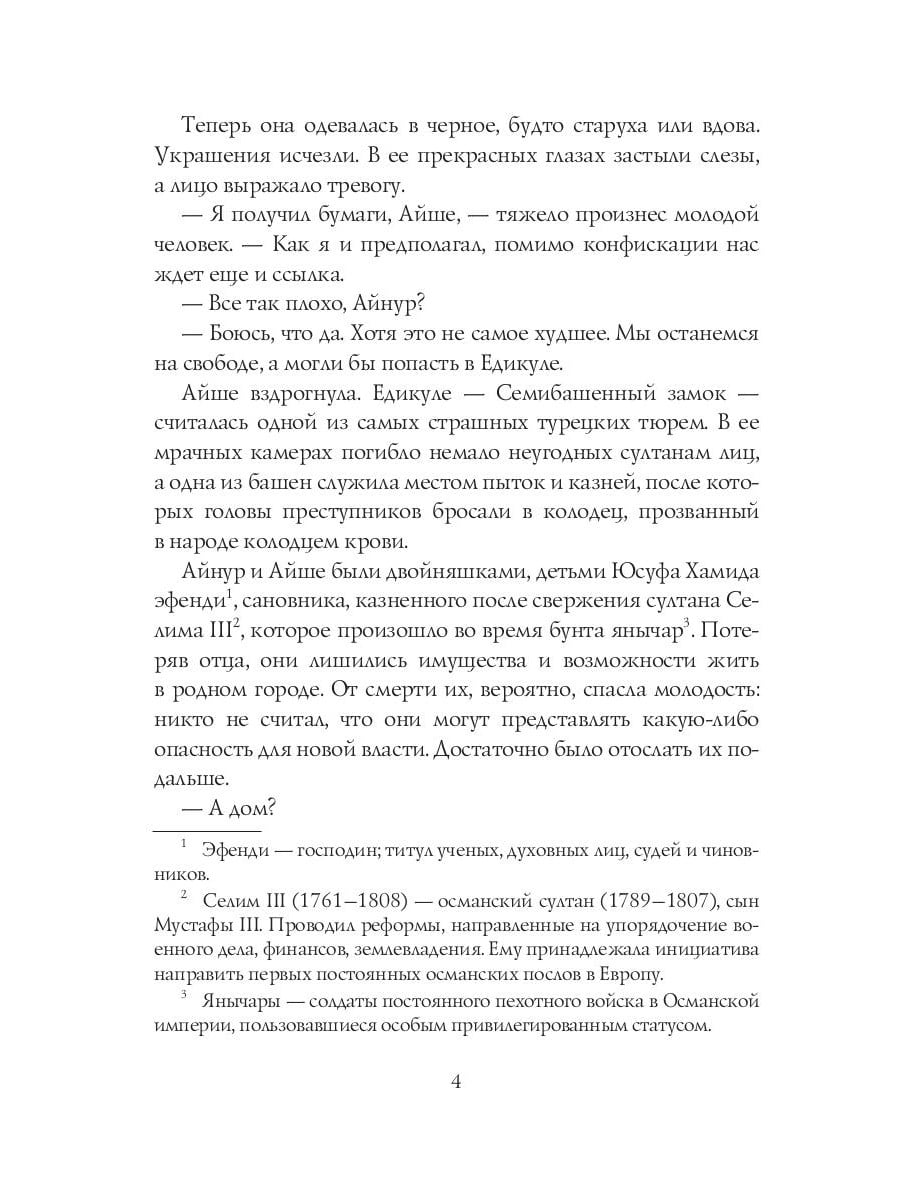 Теперь она одевалась в черное, будто старуха или вдова. Украшения исчезли. В ее прекрасных глазах застыли слезы, а лицо выражало тревогу.

— Я получил бумаги, Айше, — тяжело произнес молодой человек. — Как я и предполагал, помимо конфискации нас ждет еще и ссылка.

— Все так плохо, Айнур?

— Боюсь, что да. Хотя это не самое худшее. Мы останемся на свободе, а могли бы попасть в Едикуле.

Айше вздрогнула. Едикуле — Семибашенный замок — считалась одной из самых страшных турецких тюрем. В ее мрачных камерах погибло немало неугодных султанам лиц, а одна из башен служила местом пыток и казней, после которых головы преступников бросали в колодец, прозванный в народе колодцем крови.

Айнур и Айше были двойняшками, детьми Юсуфа Хамида эфенди$^1$, сановника, казненного после свержения султана Селима III$^2$, которое произошло во время бунта янычар$^3$. Потеряв отца, они лишились имущества и возможности жить в родном городе. От смерти их, вероятно, спасла молодость: никто не считал, что они могут представлять какую-либо опасность для новой власти. Достаточно было отослать их подальше.

— А дом?

$^1$ Эфенди — господин; титул ученых, духовных лиц, судей и чиновников.

$^2$ Селим III (1761–1808) — османский султан (1789–1807), сын Мустафы III. Проводил реформы, направленные на упорядочение военного дела, финансов, землевладения. Ему принадлежала инициатива направить первых постоянных османских послов в Европу.

$^3$ Янычары — солдаты постоянного пехотного войска в Османской империи, пользовавшиеся особым привилегированным статусом.

4